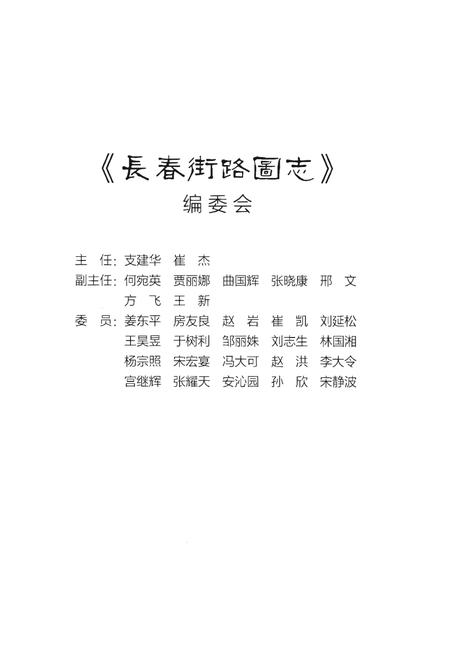 《長春街路圖志》
编委会

主　任：支建华　崔　杰

副主任：何宛英　贾丽娜　曲国辉　张晓康　邢　文
方　飞　王　新

委　员：姜东平　房友良　赵　岩　崔　凯　刘延松
王昊昱　于树利　邹丽姝　刘志生　林国湘
杨宗照　宋宏宴　冯大可　赵　洪　李大令
宫继辉　张耀天　安沁园　孙　欣　宋静波